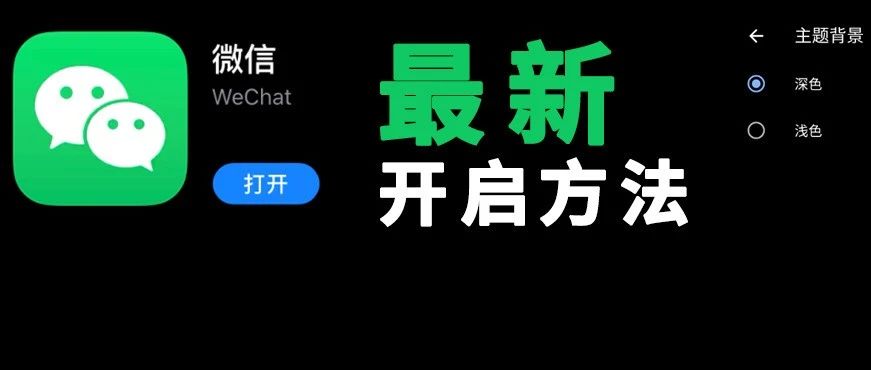 微信
WeChat
打开

最新
开启方法

←  主题背景
深色
浅色